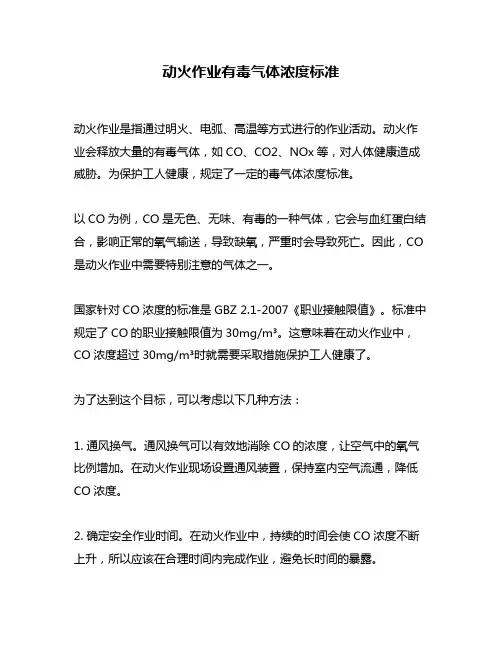 动火作业有毒气体浓度标准

动火作业是指通过明火、电弧、高温等方式进行的作业活动。动火作业会释放大量的有毒气体，如 CO、CO2、NOx 等，对人体健康造成威胁。为保护工人健康，规定了一定的毒气体浓度标准。

以 CO 为例，CO 是无色、无味、有毒的一种气体，它会与血红蛋白结合，影响正常的氧气输送，导致缺氧，严重时会导致死亡。因此，CO 是动火作业中需要特别注意的气体之一。

国家针对 CO 浓度的标准是 GBZ 2.1-2007《职业接触限值》。标准中规定了 CO 的职业接触限值为 30mg/m³。这意味着在动火作业中，CO 浓度超过 30mg/m³时就需要采取措施保护工人健康了。

为了达到这个目标，可以考虑以下几种方法：

1. 通风换气。通风换气可以有效地消除 CO 的浓度，让空气中的氧气比例增加。在动火作业现场设置通风装置，保持室内空气流通，降低 CO 浓度。

2. 确定安全作业时间。在动火作业中，持续的时间会使 CO 浓度不断上升，所以应该在合理时间内完成作业，避免长时间的暴露。